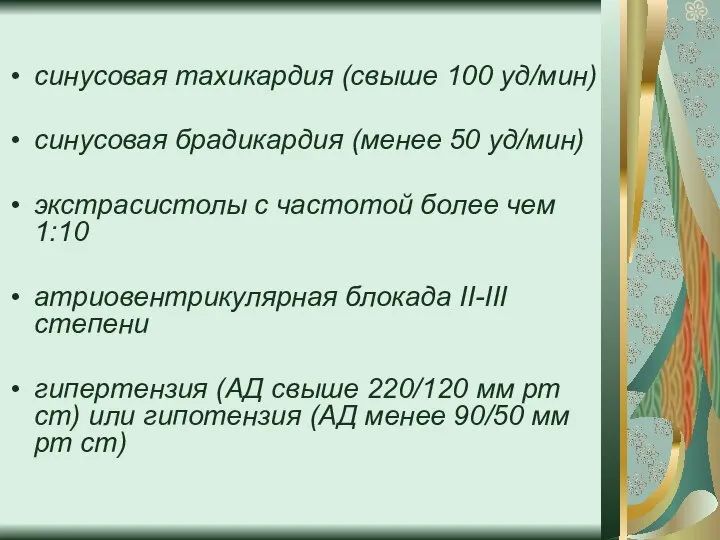 • синусовая тахикардия (свыше 100 уд/мин)

• синусовая брадикардия (менее 50 уд/мин)

• экстрасистолы с частотой более чем 1:10

• атриовентрикулярная блокада II-III степени

• гипертензия (АД свыше 220/120 мм рт ст) или гипотензия (АД менее 90/50 мм рт ст)